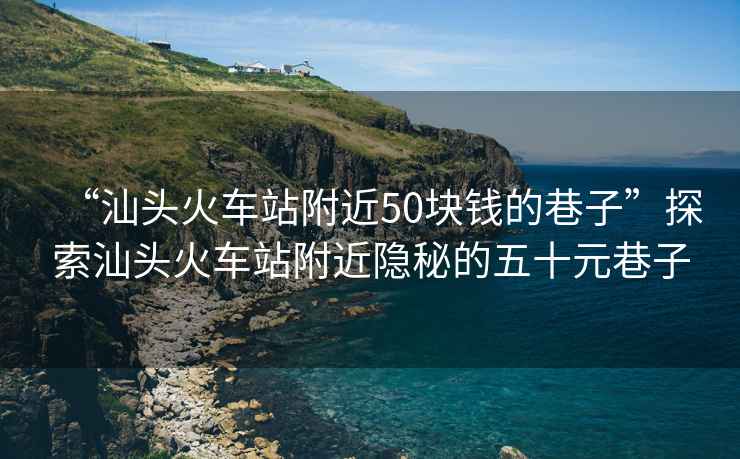 “汕头火车站附近50块钱的巷子”探索汕头火车站附近隐秘的五十元巷子